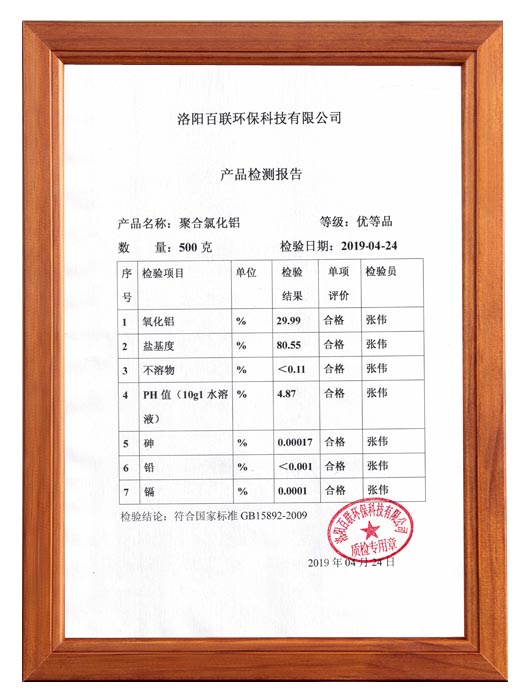 洛阳百联环保科技有限公司

产品检测报告

产品名称：聚合氯化铝　　等级：优等品

数　量：500 克　　检验日期：2019-04-24

| 序号 | 检验项目 | 单位 | 检验结果 | 单项评价 | 检验员 |
|---|---|---|---|---|---|
| 1 | 氧化铝 | % | 29.99 | 合格 | 张伟 |
| 2 | 盐基度 | % | 80.55 | 合格 | 张伟 |
| 3 | 不溶物 | % | ＜0.11 | 合格 | 张伟 |
| 4 | PH 值（10g1 水溶液） | % | 4.87 | 合格 | 张伟 |
| 5 | 砷 | % | 0.00017 | 合格 | 张伟 |
| 6 | 铅 | % | ＜0.001 | 合格 | 张伟 |
| 7 | 镉 | % | 0.0001 | 合格 | 张伟 |

检验结论：符合国家标准 GB15892-2009

洛阳百联环保科技有限公司
质检专用章

2019 年 04 月 24 日